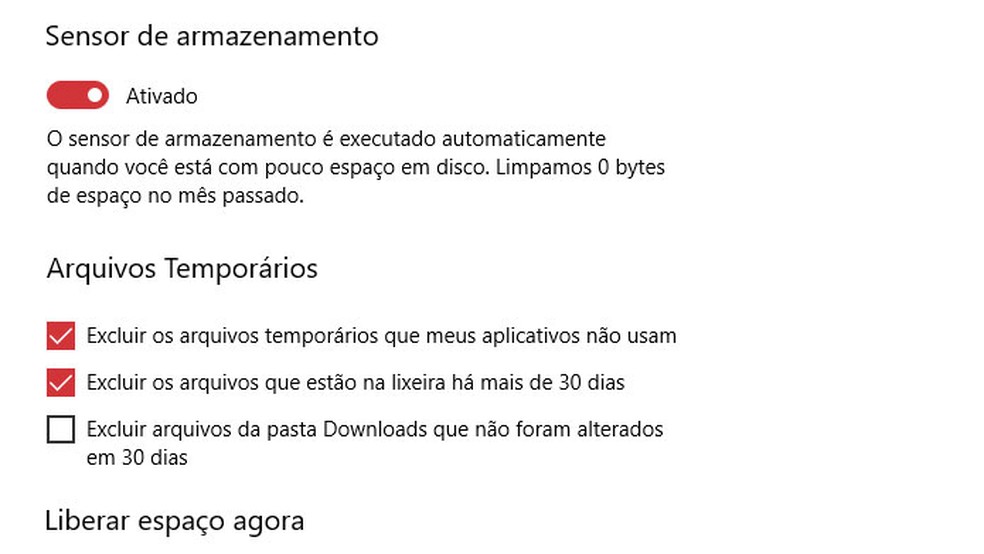 Sensor de armazenamento

Ativado

O sensor de armazenamento é executado automaticamente quando você está com pouco espaço em disco. Limpamos 0 bytes de espaço no mês passado.

Arquivos Temporários

Excluir os arquivos temporários que meus aplicativos não usam

Excluir os arquivos que estão na lixeira há mais de 30 dias

Excluir arquivos da pasta Downloads que não foram alterados em 30 dias

Liberar espaço agora